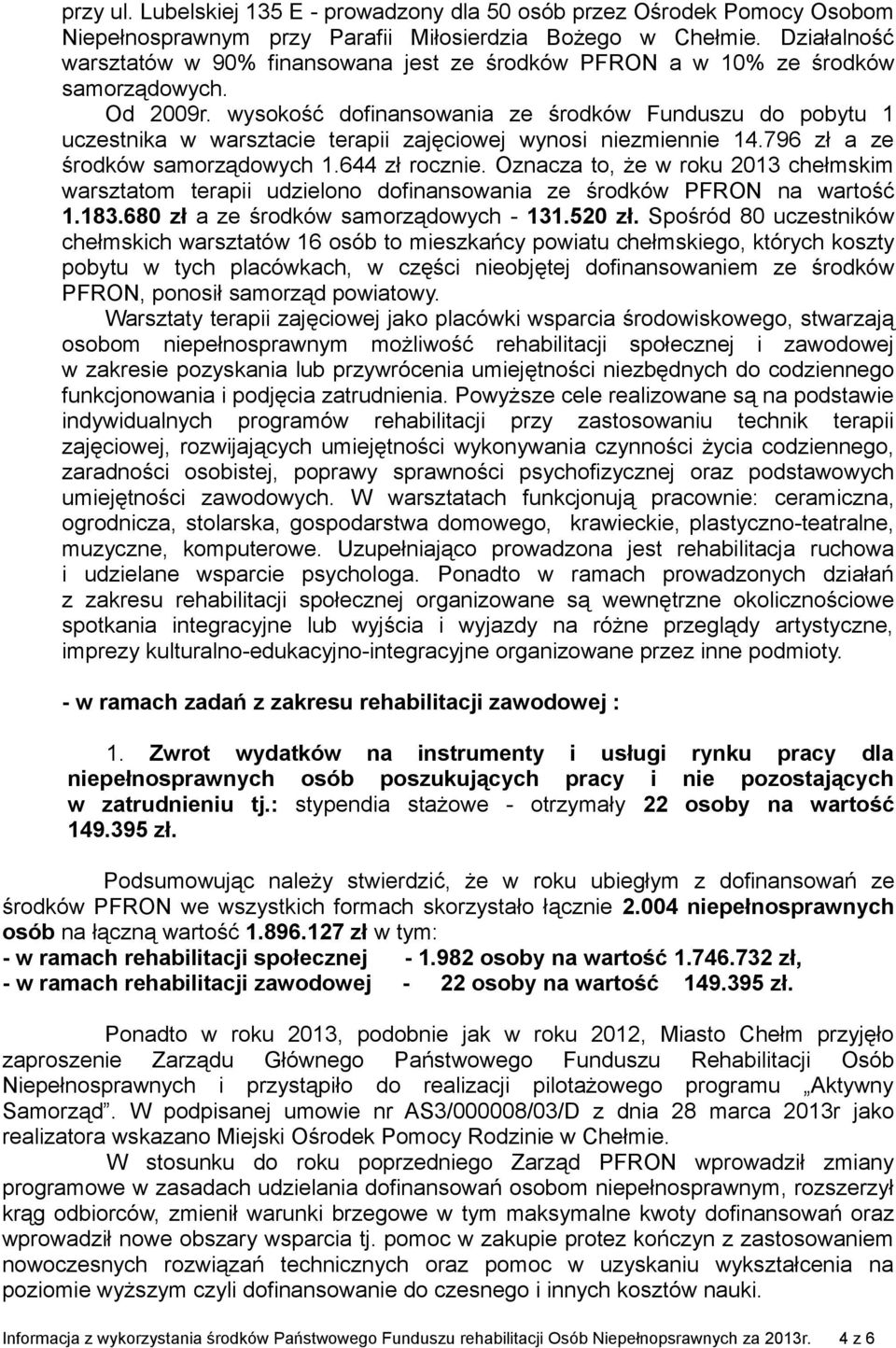 przy ul. Lubelskiej 135 E - prowadzony dla 50 osób przez Ośrodek Pomocy Osobom Niepełnosprawnym przy Parafii Miłosierdzia Bożego w Chełmie. Działalność warsztatów w 90% finansowana jest ze środków PFRON a w 10% ze środków samorządowych.

Od 2009r. wysokość dofinansowania ze środków Funduszu do pobytu 1 uczestnika w warsztacie terapii zajęciowej wynosi niezmiennie 14.796 zł a ze środków samorządowych 1.644 zł rocznie. Oznacza to, że w roku 2013 chełmskim warsztatom terapii udzielono dofinansowania ze środków PFRON na wartość 1.183.680 zł a ze środków samorządowych - 131.520 zł. Spośród 80 uczestników chełmskich warsztatów 16 osób to mieszkańcy powiatu chełmskiego, których koszty pobytu w tych placówkach, w części nieobjętej dofinansowaniem ze środków PFRON, ponosił samorząd powiatowy.

Warsztaty terapii zajęciowej jako placówki wsparcia środowiskowego, stwarzają osobom niepełnosprawnym możliwość rehabilitacji społecznej i zawodowej w zakresie pozyskania lub przywrócenia umiejętności niezbędnych do codziennego funkcjonowania i podjęcia zatrudnienia. Powyższe cele realizowane są na podstawie indywidualnych programów rehabilitacji przy zastosowaniu technik terapii zajęciowej, rozwijających umiejętności wykonywania czynności życia codziennego, zaradności osobistej, poprawy sprawności psychofizycznej oraz podstawowych umiejętności zawodowych. W warsztatach funkcjonują pracownie: ceramiczna, ogrodnicza, stolarska, gospodarstwa domowego, krawieckie, plastyczno-teatralne, muzyczne, komputerowe. Uzupełniająco prowadzona jest rehabilitacja ruchowa i udzielane wsparcie psychologa. Ponadto w ramach prowadzonych działań z zakresu rehabilitacji społecznej organizowane są wewnętrzne okolicznościowe spotkania integracyjne lub wyjścia i wyjazdy na różne przeglądy artystyczne, imprezy kulturalno-edukacyjno-integracyjne organizowane przez inne podmioty.

- w ramach zadań z zakresu rehabilitacji zawodowej :

1. Zwrot wydatków na instrumenty i usługi rynku pracy dla niepełnosprawnych osób poszukujących pracy i nie pozostających w zatrudnieniu tj.: stypendia stażowe - otrzymały 22 osoby na wartość 149.395 zł.

Podsumowując należy stwierdzić, że w roku ubiegłym z dofinansowań ze środków PFRON we wszystkich formach skorzystało łącznie 2.004 niepełnosprawnych osób na łączną wartość 1.896.127 zł w tym:
- w ramach rehabilitacji społecznej - 1.982 osoby na wartość 1.746.732 zł,
- w ramach rehabilitacji zawodowej - 22 osoby na wartość 149.395 zł.

Ponadto w roku 2013, podobnie jak w roku 2012, Miasto Chełm przyjęło zaproszenie Zarządu Głównego Państwowego Funduszu Rehabilitacji Osób Niepełnosprawnych i przystąpiło do realizacji pilotażowego programu „Aktywny Samorząd”. W podpisanej umowie nr AS3/000008/03/D z dnia 28 marca 2013r jako realizatora wskazano Miejski Ośrodek Pomocy Rodzinie w Chełmie.

W stosunku do roku poprzedniego Zarząd PFRON wprowadził zmiany programowe w zasadach udzielania dofinansowań osobom niepełnosprawnym, rozszerzył krąg odbiorców, zmienił warunki brzegowe w tym maksymalne kwoty dofinansowań oraz wprowadził nowe obszary wsparcia tj. pomoc w zakupie protez kończyn z zastosowaniem nowoczesnych rozwiązań technicznych oraz pomoc w uzyskaniu wykształcenia na poziomie wyższym czyli dofinansowanie do czesnego i innych kosztów nauki.

Informacja z wykorzystania środków Państwowego Funduszu rehabilitacji Osób Niepełnopsrawnych za 2013r. 4 z 6